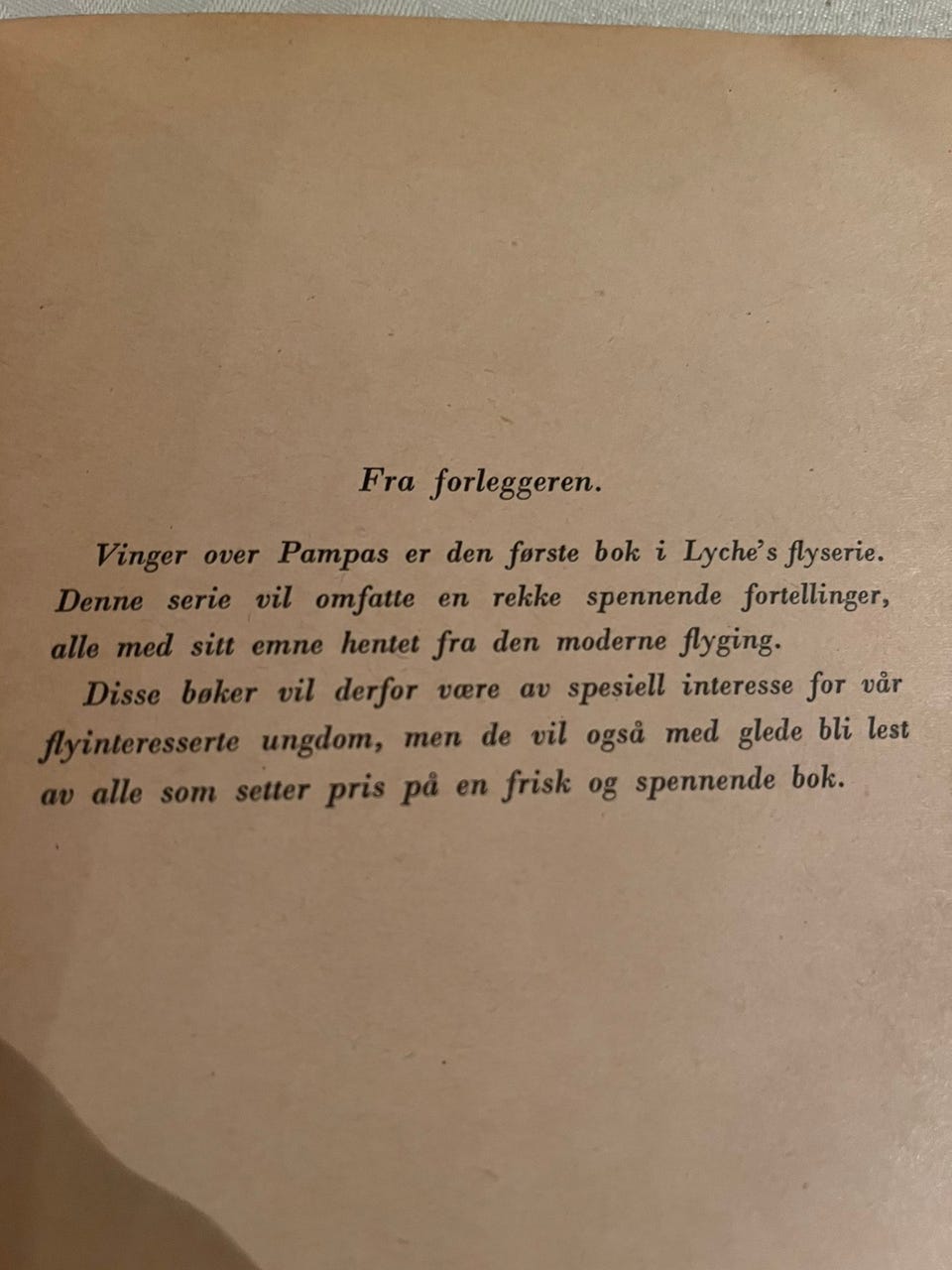 Fra forleggeren.

Vinger over Pampas er den første bok i Lyche's flyserie. Denne serie vil omfatte en rekke spennende fortellinger, alle med sitt emne hentet fra den moderne flyging.

Disse bøker vil derfor være av spesiell interesse for vår flyinteresserte ungdom, men de vil også med glede bli lest av alle som setter pris på en frisk og spennende bok.